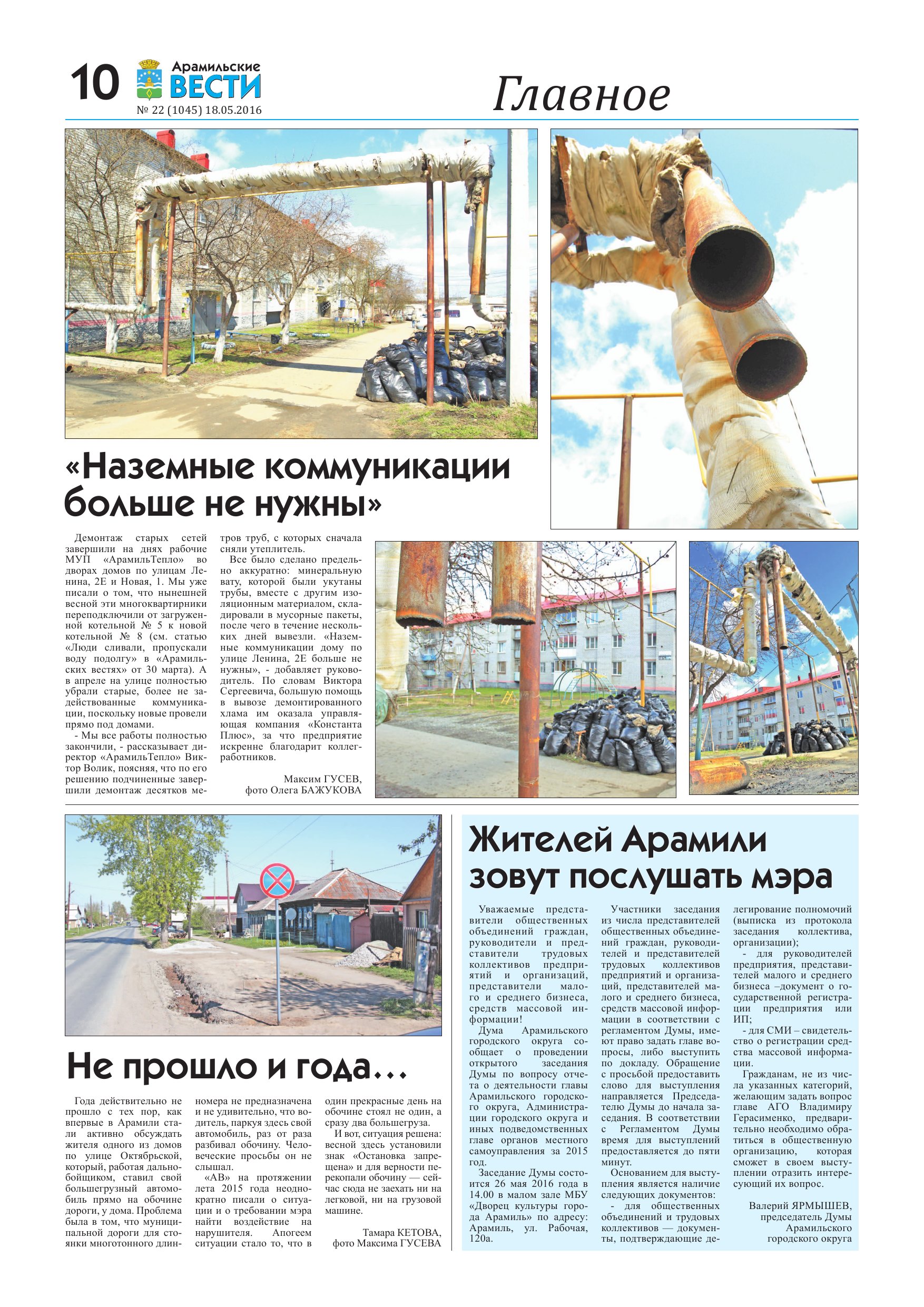 10 Арамильские ВЕСТИ
№ 22 (1045) 18.05.2016

Главное

«Наземные коммуникации больше не нужны»

Демонтаж старых сетей завершили на днях рабочие МУП «АрамильТепло» во дворах домов по улицам Ленина, 2Е и Новая, 1. Мы уже писали о том, что нынешней весной эти многоквартирники переподключили от загруженной котельной № 5 к новой котельной № 8 (см. статью «Люди сливали, пропускали воду подолгу» в «Арамильских вестях» от 30 марта). А в апреле на улице полностью убрали старые, более не задействованные коммуникации, поскольку новые провели прямо под домами.

- Мы все работы полностью закончили, - рассказывает директор «АрамильТепло» Виктор Волик, поясняя, что по его решению подчиненные завершили демонтаж десятков метров труб, с которых сначала сняли утеплитель.

Все было сделано предельно аккуратно: минеральную вату, которой были укутаны трубы, вместе с другим изоляционным материалом, складировали в мусорные пакеты, после чего в течение нескольких дней вывезли. «Наземные коммуникации дому по улице Ленина, 2Е больше не нужны», - добавляет руководитель. По словам Виктора Сергеевича, большую помощь в вывозе демонтированного хлама им оказала управляющая компания «Константа Плюс», за что предприятие искренне благодарит коллег-работников.

Максим ГУСЕВ,
фото Олега БАЖУКОВА

Не прошло и года…

Года действительно не прошло с тех пор, как впервые в Арамили стали активно обсуждать жителя одного из домов по улице Октябрьской, который, работая дальнобойщиком, ставил свой большегрузный автомобиль прямо на обочине дороги, у дома. Проблема была в том, что муниципальной дороги для стоянки многотонного длинномера не предназначена и не удивительно, что водитель, паркуя здесь свой автомобиль, раз от раза разбивал обочину. Человеческие просьбы он не слышал.

«АВ» на протяжении лета 2015 года неоднократно писали о ситуации и о требовании мэра найти воздействие на нарушителя. Апогеем ситуации стало то, что в один прекрасные день на обочине стоял не один, а сразу два большегруза.

И вот, ситуация решена: весной здесь установили знак «Остановка запрещена» и для верности перекопали обочину — сейчас сюда не заехать ни на легковой, ни на грузовой машине.

Тамара КЕТОВА,
фото Максима ГУСЕВА

Жителей Арамили зовут послушать мэра

Уважаемые представители общественных объединений граждан, руководители и представители трудовых коллективов предприятий и организаций, представители малого и среднего бизнеса, средств массовой информации!

Дума Арамильского городского округа сообщает о проведении открытого заседания Думы по вопросу отчета о деятельности главы Арамильского городского округа, Администрации городского округа и иных подведомственных главе органов местного самоуправления за 2015 год.

Заседание Думы состоится 26 мая 2016 года в 14.00 в малом зале МБУ «Дворец культуры города Арамиль» по адресу: Арамиль, ул. Рабочая, 120а.

Участники заседания из числа представителей общественных объединений граждан, руководителей и представителей трудовых коллективов предприятий и организаций, представителей малого и среднего бизнеса, средств массовой информации в соответствии с регламентом Думы, имеют право задать главе вопросы, либо выступить по докладу. Обращение с просьбой предоставить слово для выступления направляется Председателю Думы до начала заседания. В соответствии с Регламентом Думы время для выступлений предоставляется до пяти минут.

Основанием для выступления является наличие следующих документов:

- для общественных объединений и трудовых коллективов — документы, подтверждающие делегирование полномочий (выписка из протокола заседания коллектива, организации);

- для руководителей предприятия, представителей малого и среднего бизнеса –документ о государственной регистрации предприятия или ИП;

- для СМИ – свидетельство о регистрации средства массовой информации.

Гражданам, не из числа указанных категорий, желающим задать вопрос главе АГО Владимиру Герасименко, предварительно необходимо обратиться в общественную организацию, которая сможет в своем выступлении отразить интересующий их вопрос.

Валерий ЯРМЫШЕВ,
председатель Думы Арамильского городского округа